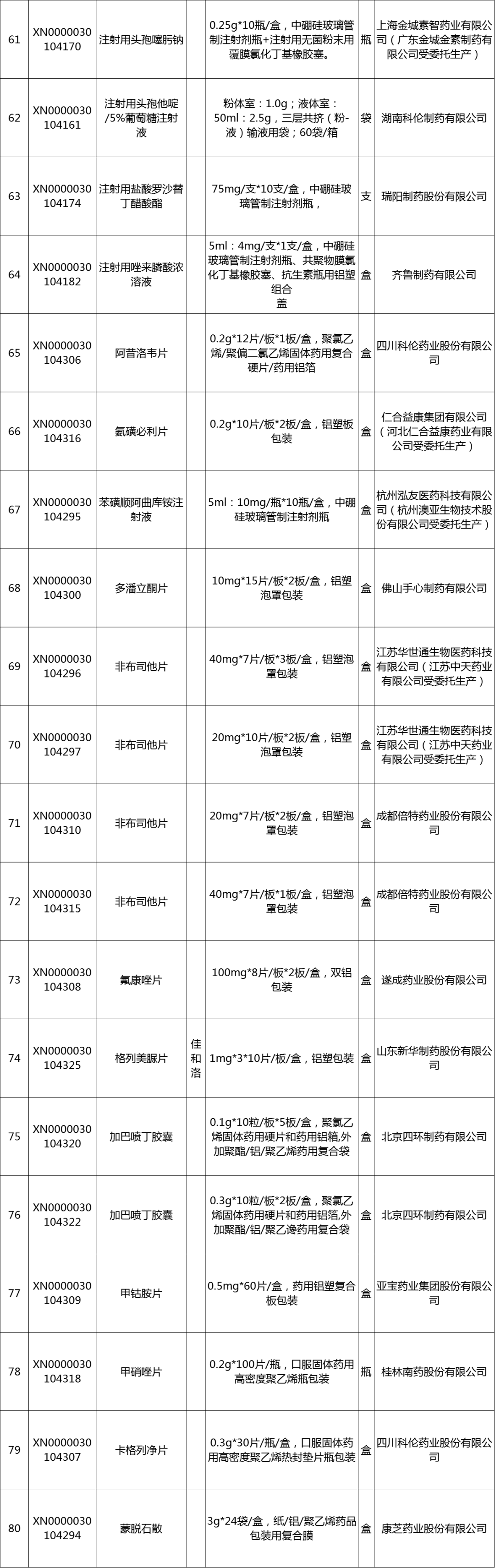 | 61 | XN0000030104170 | 注射用头孢噻肟钠 |  | 0.25g*10瓶/盒，中硼硅玻璃管制注射剂瓶+注射用无菌粉末用覆膜氯化丁基橡胶塞。 | 瓶 | 上海金城素智药业有限公司（广东金城金素制药有限公司受委托生产） |
|---|---|---|---|---|---|---|
| 62 | XN0000030104161 | 注射用头孢他啶/5%葡萄糖注射液 |  | 粉体室：1.0g；液体室：50ml：2.5g，三层共挤（粉-液）输液用袋；60袋/箱 | 袋 | 湖南科伦制药有限公司 |
| 63 | XN0000030104174 | 注射用盐酸罗沙替丁醋酸酯 |  | 75mg/支*10支/盒，中硼硅玻璃管制注射剂瓶， | 支 | 瑞阳制药股份有限公司 |
| 64 | XN0000030104182 | 注射用唑来膦酸浓溶液 |  | 5ml：4mg/支*1支/盒，中硼硅玻璃管制注射剂瓶、共聚物膜氯化丁基橡胶塞、抗生素瓶用铝塑组合盖 | 盒 | 齐鲁制药有限公司 |
| 65 | XN0000030104306 | 阿昔洛韦片 |  | 0.2g*12片/板*1板/盒，聚氯乙烯/聚偏二氯乙烯固体药用复合硬片/药用铝箔 | 盒 | 四川科伦药业股份有限公司 |
| 66 | XN0000030104316 | 氨磺必利片 |  | 0.2g*10片/板*2板/盒，铝塑板包装 | 盒 | 仁合益康集团有限公司（河北仁合益康药业有限公司受委托生产） |
| 67 | XN0000030104295 | 苯磺顺阿曲库铵注射液 |  | 5ml：10mg/瓶*10瓶/盒，中硼硅玻璃管制注射剂瓶 | 盒 | 杭州泓友医药科技有限公司（杭州澳亚生物技术股份有限公司受委托生产） |
| 68 | XN0000030104300 | 多潘立酮片 |  | 10mg*15片/板*2板/盒，铝塑泡罩包装 | 盒 | 佛山手心制药有限公司 |
| 69 | XN0000030104296 | 非布司他片 |  | 40mg*7片/板*3板/盒，铝塑泡罩包装 | 盒 | 江苏华世通生物医药科技有限公司（江苏中天药业有限公司受委托生产） |
| 70 | XN0000030104297 | 非布司他片 |  | 20mg*10片/板*2板/盒，铝塑泡罩包装 | 盒 | 江苏华世通生物医药科技有限公司（江苏中天药业有限公司受委托生产） |
| 71 | XN0000030104310 | 非布司他片 |  | 20mg*7片/板*2板/盒，铝塑泡罩包装 | 盒 | 成都倍特药业股份有限公司 |
| 72 | XN0000030104315 | 非布司他片 |  | 40mg*7片/板*1板/盒，铝塑泡罩包装 | 盒 | 成都倍特药业股份有限公司 |
| 73 | XN0000030104308 | 氟康唑片 |  | 100mg*8片/板*2板/盒，双铝包装 | 盒 | 遂成药业股份有限公司 |
| 74 | XN0000030104325 | 格列美脲片 | 佳和洛 | 1mg*3*10片/板/盒，铝塑包装 | 盒 | 山东新华制药股份有限公司 |
| 75 | XN0000030104320 | 加巴喷丁胶囊 |  | 0.1g*10粒/板*5板/盒，聚氯乙烯固体药用硬片和药用铝箱,外加聚酯/铝/聚乙烯药用复合袋 | 盒 | 北京四环制药有限公司 |
| 76 | XN0000030104322 | 加巴喷丁胶囊 |  | 0.3g*10粒/板*2板/盒，聚氯乙烯固体药用硬片和药用铝箔,外加聚酯/铝/聚乙谗药用复合袋 | 盒 | 北京四环制药有限公司 |
| 77 | XN0000030104309 | 甲钴胺片 |  | 0.5mg*60片/盒，药用铝塑复合板包装 | 盒 | 亚宝药业集团股份有限公司 |
| 78 | XN0000030104318 | 甲硝唑片 |  | 0.2g*100片/瓶，口服固体药用高密度聚乙烯瓶包装 | 瓶 | 桂林南药股份有限公司 |
| 79 | XN0000030104307 | 卡格列净片 |  | 0.3g*30片/瓶/盒，口服固体药用高密度聚乙烯热封垫片瓶包装 | 盒 | 四川科伦药业股份有限公司 |
| 80 | XN0000030104294 | 蒙脱石散 |  | 3g*24袋/盒，纸/铝/聚乙烯药品包装用复合膜 | 盒 | 康芝药业股份有限公司 |